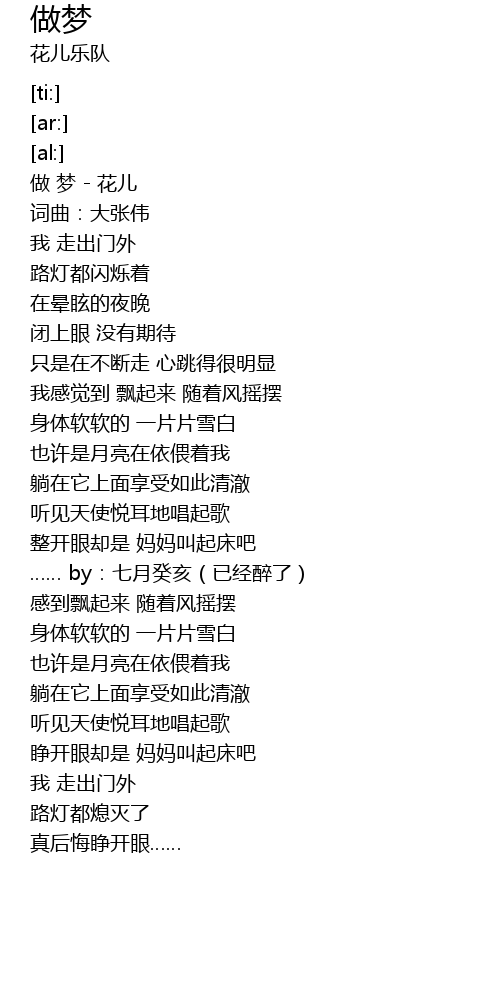 做梦
花儿乐队

[ti:]
[ar:]
[al:]
做 梦 - 花儿
词曲：大张伟
我 走出门外
路灯都闪烁着
在晕眩的夜晚
闭上眼 没有期待
只是在不断走 心跳得很明显
我感觉到 飘起来 随着风摇摆
身体软软的 一片片雪白
也许是月亮在依偎着我
躺在它上面享受如此清澈
听见天使悦耳地唱起歌
整开眼却是 妈妈叫起床吧
...... by：七月癸亥（已经醉了）
感到飘起来 随着风摇摆
身体软软的 一片片雪白
也许是月亮在依偎着我
躺在它上面享受如此清澈
听见天使悦耳地唱起歌
睁开眼却是 妈妈叫起床吧
我 走出门外
路灯都熄灭了
真后悔睁开眼......